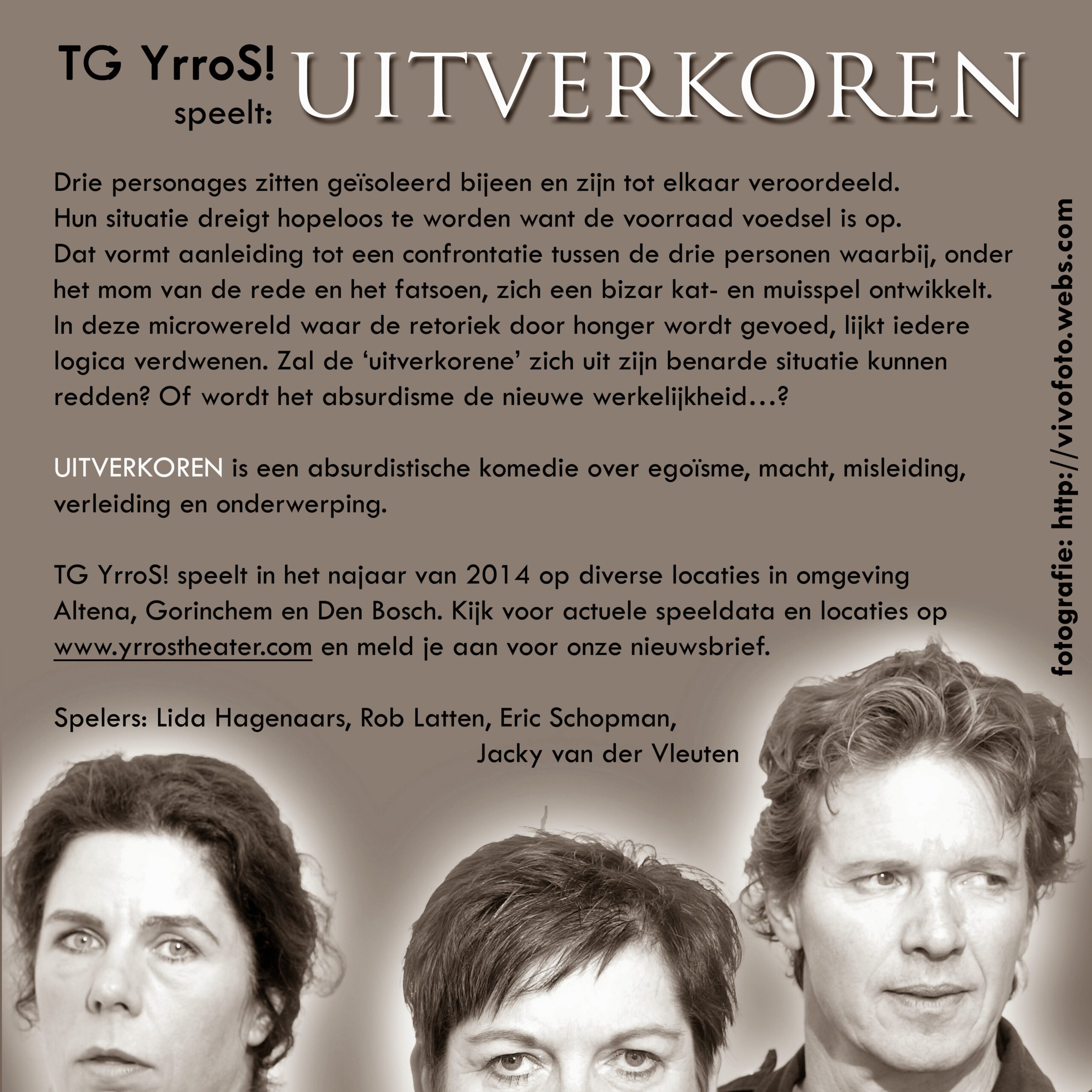 TG YrroS!
speelt: UITVERKOREN

Drie personages zitten geïsoleerd bijeen en zijn tot elkaar veroordeeld. Hun situatie dreigt hopeloos te worden want de voorraad voedsel is op. Dat vormt aanleiding tot een confrontatie tussen de drie personen waarbij, onder het mom van de rede en het fatsoen, zich een bizar kat- en muisspel ontwikkelt. In deze microwereld waar de retoriek door honger wordt gevoed, lijkt iedere logica verdwenen. Zal de 'uitverkorene' zich uit zijn benarde situatie kunnen redden? Of wordt het absurdisme de nieuwe werkelijkheid…?

UITVERKOREN is een absurdistische komedie over egoïsme, macht, misleiding, verleiding en onderwerping.

TG YrroS! speelt in het najaar van 2014 op diverse locaties in omgeving Altena, Gorinchem en Den Bosch. Kijk voor actuele speeldata en locaties op www.yrrostheater.com en meld je aan voor onze nieuwsbrief.

Spelers: Lida Hagenaars, Rob Latten, Eric Schopman,
Jacky van der Vleuten

fotografie: http://vivofoto.webs.com